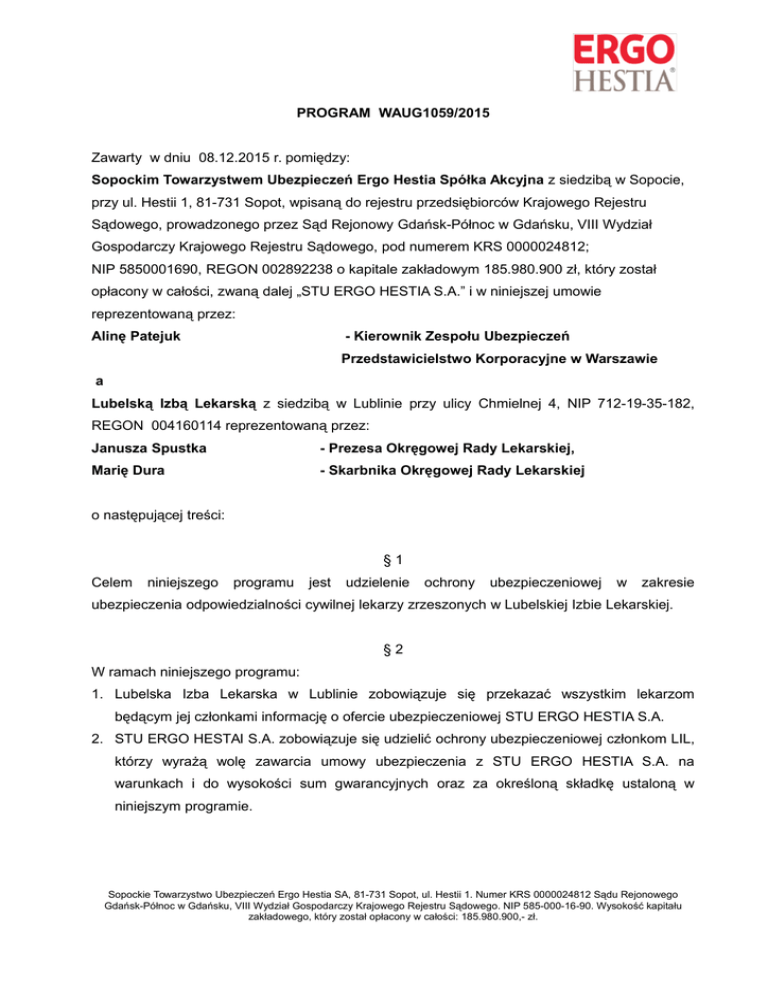 ERGO
HESTIA®

PROGRAM WAUG1059/2015

Zawarty w dniu 08.12.2015 r. pomiędzy:
Sopockim Towarzystwem Ubezpieczeń Ergo Hestia Spółka Akcyjna z siedzibą w Sopocie, przy ul. Hestii 1, 81-731 Sopot, wpisaną do rejestru przedsiębiorców Krajowego Rejestru Sądowego, prowadzonego przez Sąd Rejonowy Gdańsk-Północ w Gdańsku, VIII Wydział Gospodarczy Krajowego Rejestru Sądowego, pod numerem KRS 0000024812; NIP 5850001690, REGON 002892238 o kapitale zakładowym 185.980.900 zł, który został opłacony w całości, zwaną dalej „STU ERGO HESTIA S.A." i w niniejszej umowie reprezentowaną przez:
Alinę Patejuk - Kierownik Zespołu Ubezpieczeń Przedstawicielstwo Korporacyjne w Warszawie
a
Lubelską Izbą Lekarską z siedzibą w Lublinie przy ulicy Chmielnej 4, NIP 712-19-35-182, REGON 004160114 reprezentowaną przez:
Janusza Spustka - Prezesa Okręgowej Rady Lekarskiej,
Marię Dura - Skarbnika Okręgowej Rady Lekarskiej

o następującej treści:

§ 1
Celem niniejszego programu jest udzielenie ochrony ubezpieczeniowej w zakresie ubezpieczenia odpowiedzialności cywilnej lekarzy zrzeszonych w Lubelskiej Izbie Lekarskiej.

§ 2
W ramach niniejszego programu:
1. Lubelska Izba Lekarska w Lublinie zobowiązuje się przekazać wszystkim lekarzom będącym jej członkami informację o ofercie ubezpieczeniowej STU ERGO HESTIA S.A.
2. STU ERGO HESTAI S.A. zobowiązuje się udzielić ochrony ubezpieczeniowej członkom LIL, którzy wyrażą wolę zawarcia umowy ubezpieczenia z STU ERGO HESTIA S.A. na warunkach i do wysokości sum gwarancyjnych oraz za określoną składkę ustaloną w niniejszym programie.

Sopockie Towarzystwo Ubezpieczeń Ergo Hestia SA, 81-731 Sopot, ul. Hestii 1. Numer KRS 0000024812 Sądu Rejonowego Gdańsk-Północ w Gdańsku, VIII Wydział Gospodarczy Krajowego Rejestru Sądowego. NIP 585-000-16-90. Wysokość kapitału zakładowego, który został opłacony w całości: 185.980.900,- zł.